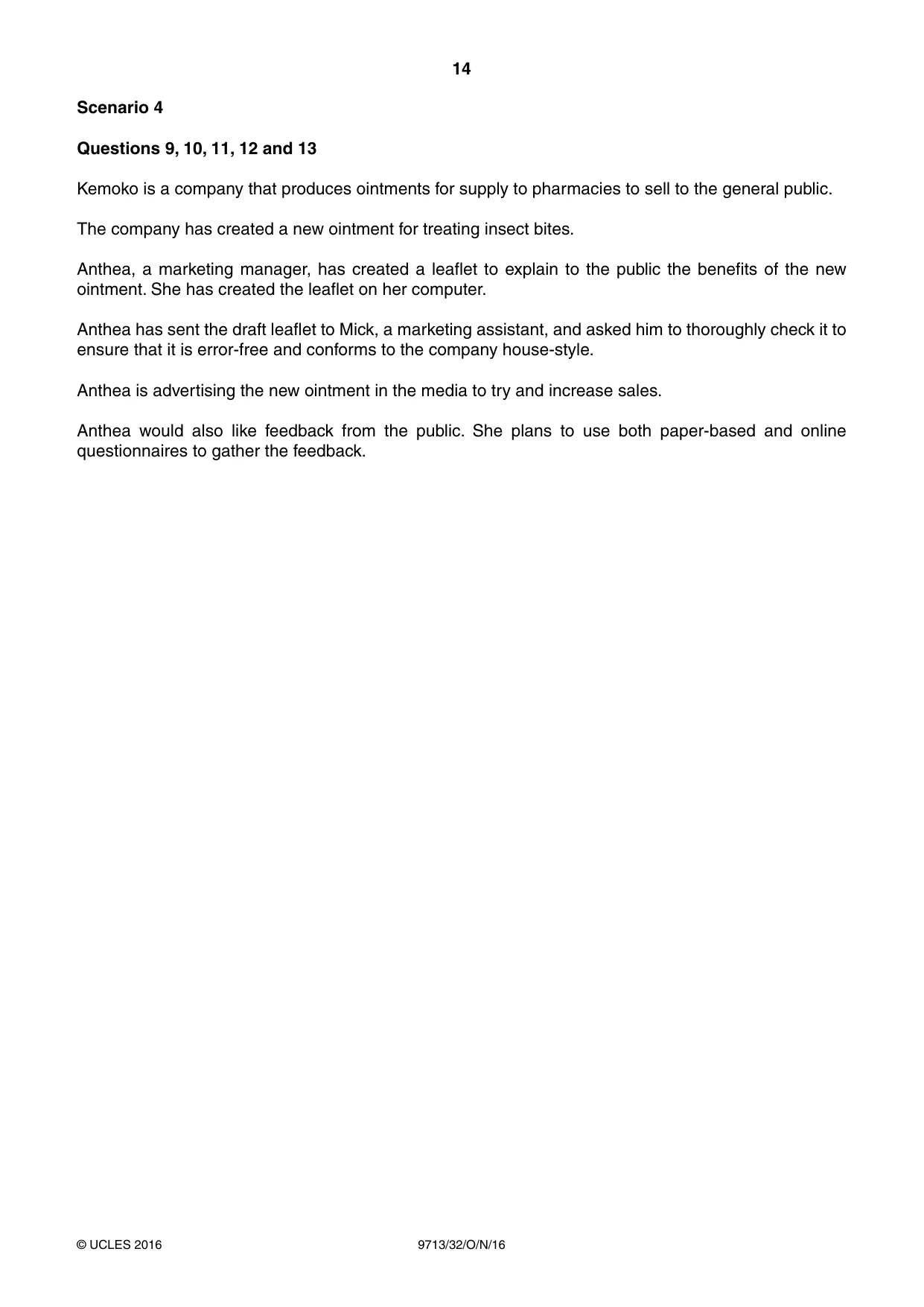 14

Scenario 4

Questions 9, 10, 11, 12 and 13

Kemoko is a company that produces ointments for supply to pharmacies to sell to the general public.

The company has created a new ointment for treating insect bites.

Anthea, a marketing manager, has created a leaflet to explain to the public the benefits of the new ointment. She has created the leaflet on her computer.

Anthea has sent the draft leaflet to Mick, a marketing assistant, and asked him to thoroughly check it to ensure that it is error-free and conforms to the company house-style.

Anthea is advertising the new ointment in the media to try and increase sales.

Anthea would also like feedback from the public. She plans to use both paper-based and online questionnaires to gather the feedback.

© UCLES 2016 9713/32/O/N/16